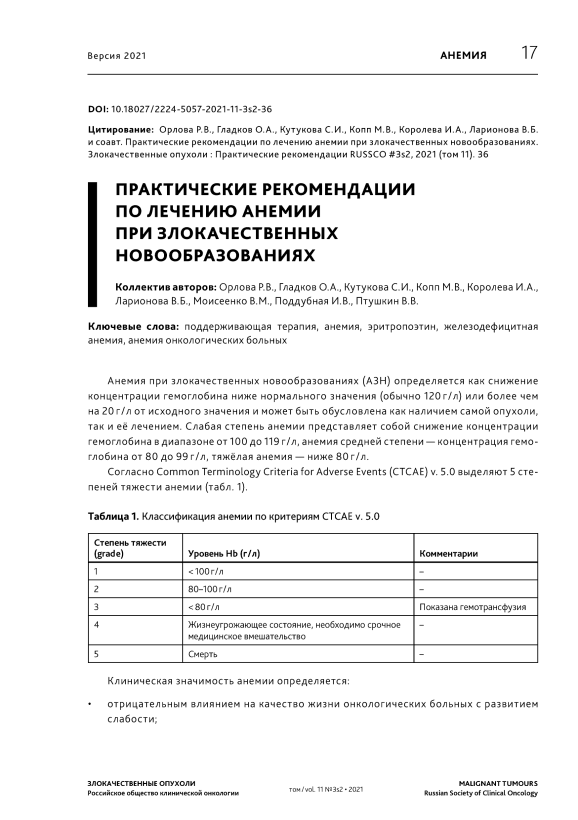 Версия 2021

АНЕМИЯ 17

DOI: 10.18027/2224-5057-2021-11-3s2-36

Цитирование: Орлова Р.В., Гладков О.А., Кутукова С.И., Копп М.В., Королева И.А., Ларионова В.Б. и соавт. Практические рекомендации по лечению анемии при злокачественных новообразованиях. Злокачественные опухоли : Практические рекомендации RUSSCO #3s2, 2021 (том 11). 36

ПРАКТИЧЕСКИЕ РЕКОМЕНДАЦИИ ПО ЛЕЧЕНИЮ АНЕМИИ ПРИ ЗЛОКАЧЕСТВЕННЫХ НОВООБРАЗОВАНИЯХ

Коллектив авторов: Орлова Р.В., Гладков О.А., Кутукова С.И., Копп М.В., Королева И.А., Ларионова В.Б., Моисеенко В.М., Поддубная И.В., Птушкин В.В.

Ключевые слова: поддерживающая терапия, анемия, эритропоэтин, железодефицитная анемия, анемия онкологических больных

Анемия при злокачественных новообразованиях (АЗН) определяется как снижение концентрации гемоглобина ниже нормального значения (обычно 120 г/л) или более чем на 20 г/л от исходного значения и может быть обусловлена как наличием самой опухоли, так и её лечением. Слабая степень анемии представляет собой снижение концентрации гемоглобина в диапазоне от 100 до 119 г/л, анемия средней степени — концентрация гемоглобина от 80 до 99 г/л, тяжёлая анемия — ниже 80 г/л.

Согласно Common Terminology Criteria for Adverse Events (CTCAE) v. 5.0 выделяют 5 степеней тяжести анемии (табл. 1).

Таблица 1. Классификация анемии по критериям CTCAE v. 5.0

| Степень тяжести (grade) | Уровень Hb (г/л) | Комментарии |
|---|---|---|
| 1 | < 100 г/л | – |
| 2 | 80–100 г/л | – |
| 3 | < 80 г/л | Показана гемотрансфузия |
| 4 | Жизнеугрожающее состояние, необходимо срочное медицинское вмешательство | – |
| 5 | Смерть | – |

Клиническая значимость анемии определяется:

• отрицательным влиянием на качество жизни онкологических больных с развитием слабости;

ЗЛОКАЧЕСТВЕННЫЕ ОПУХОЛИ
Российское общество клинической онкологии

том / vol. 11 №3s2 • 2021

MALIGNANT TUMOURS
Russian Society of Clinical Oncology